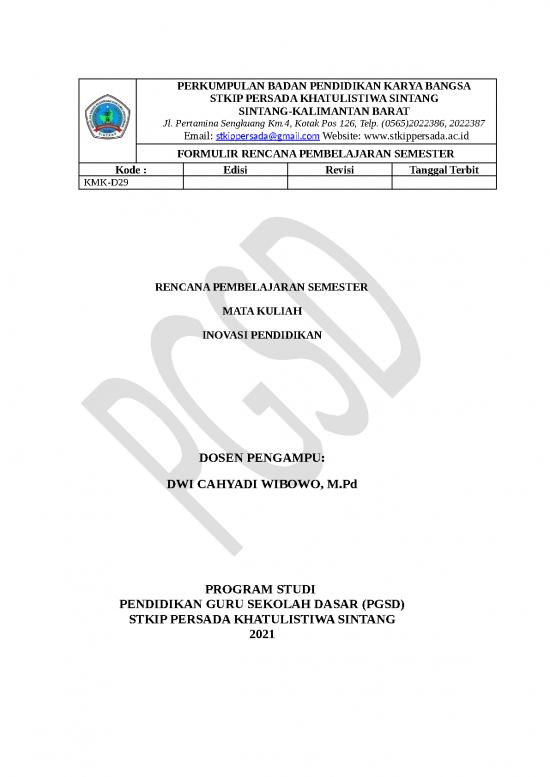 PERKUMPULAN BADAN PENDIDIKAN KARYA BANGSA
STKIP PERSADA KHATULISTIWA SINTANG
SINTANG-KALIMANTAN BARAT
Jl. Pertamina Sengkuang Km.4, Kotak Pos 126, Telp. (0565)2022386, 2022387
Email: stkippersada@gmail.com Website: www.stkippersada.ac.id

FORMULIR RENCANA PEMBELAJARAN SEMESTER

| Kode : | Edisi | Revisi | Tanggal Terbit |
|---|---|---|---|
| KMK-D29 | | | |

PGSD

RENCANA PEMBELAJARAN SEMESTER

MATA KULIAH

INOVASI PENDIDIKAN

DOSEN PENGAMPU:

DWI CAHYADI WIBOWO, M.Pd

PROGRAM STUDI
PENDIDIKAN GURU SEKOLAH DASAR (PGSD)
STKIP PERSADA KHATULISTIWA SINTANG
2021